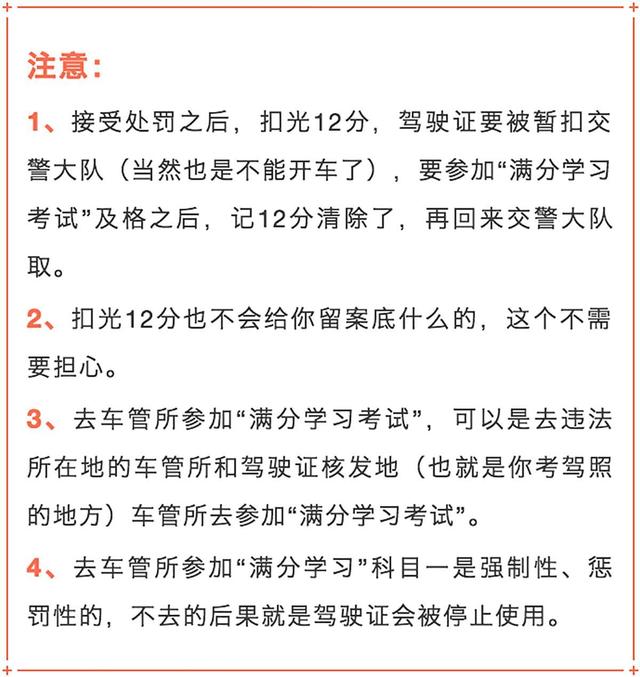 注意:

1、接受处罚之后，扣光12分，驾驶证要被暂扣交警大队（当然也是不能开车了），要参加“满分学习考试”及格之后，记12分清除了，再回来交警大队取。

2、扣光12分也不会给你留案底什么的，这个不需要担心。

3、去车管所参加“满分学习考试”，可以是去违法所在地的车管所和驾驶证核发地（也就是你考驾照的地方）车管所去参加“满分学习考试”。

4、去车管所参加“满分学习”科目一是强制性、惩罚性的，不去的后果就是驾驶证会被停止使用。